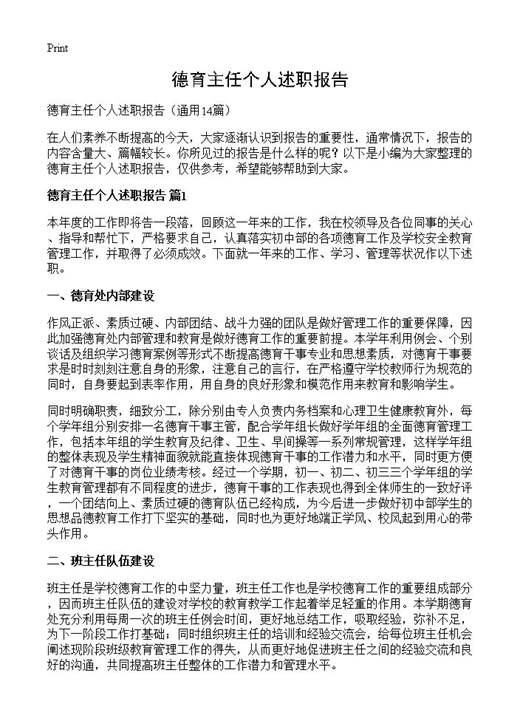 Print

德育主任个人述职报告

德育主任个人述职报告（通用14篇）

在人们素养不断提高的今天，大家逐渐认识到报告的重要性，通常情况下，报告的内容含量大、篇幅较长。你所见过的报告是什么样的呢？以下是小编为大家整理的德育主任个人述职报告，仅供参考，希望能够帮助到大家。

德育主任个人述职报告 篇1

本年度的工作即将告一段落，回顾这一年来的工作，我在校领导及各位同事的关心、指导和帮忙下，严格要求自己，认真落实初中部的各项德育工作及学校安全教育管理工作，并取得了必须成效。下面就一年来的工作、学习、管理等状况作以下述职。

一、德育处内部建设

作风正派、素质过硬、内部团结、战斗力强的团队是做好管理工作的重要保障，因此加强德育处内部管理和教育是做好德育工作的重要前提。本学年利用例会、个别谈话及组织学习德育案例等形式不断提高德育干事专业和思想素质，对德育干事要求是时时刻刻注意自身的形象，注意自己的言行，在严格遵守学校教师行为规范的同时，自身要起到表率作用，用自身的良好形象和模范作用来教育和影响学生。

同时明确职责，细致分工，除分别由专人负责内务档案和心理卫生健康教育外，每个学年组分别安排一名德育干事主管，配合学年组长做好学年组的全面德育管理工作，包括本年组的学生教育及纪律、卫生、早间操等一系列常规管理，这样学年组的整体表现及学生精神面貌就能直接体现德育干事的工作潜力和水平，同时更方便了对德育干事的岗位业绩考核。经过一个学期，初一、初二、初三三个学年组的学生教育管理都有不同程度的进步，德育干事的工作表现也得到全体师生的一致好评，一个团结向上、素质过硬的德育队伍已经构成，为今后进一步做好初中部学生的思想品德教育工作打下坚实的基础，同时也为更好地端正学风、校风起到用心的带头作用。

二、班主任队伍建设

班主任是学校德育工作的中坚力量，班主任工作也是学校德育工作的重要组成部分，因而班主任队伍的建设对学校的教育教学工作起着举足轻重的作用。本学期德育处充分利用每周一次的班主任例会时间，更好地总结工作，吸取经验，弥补不足，为下一阶段工作打基础；同时组织班主任的培训和经验交流会，给每位班主任机会阐述现阶段班级教育管理工作的得失，从而更好地促进班主任之间的经验交流和良好的沟通，共同提高班主任整体的工作潜力和管理水平。